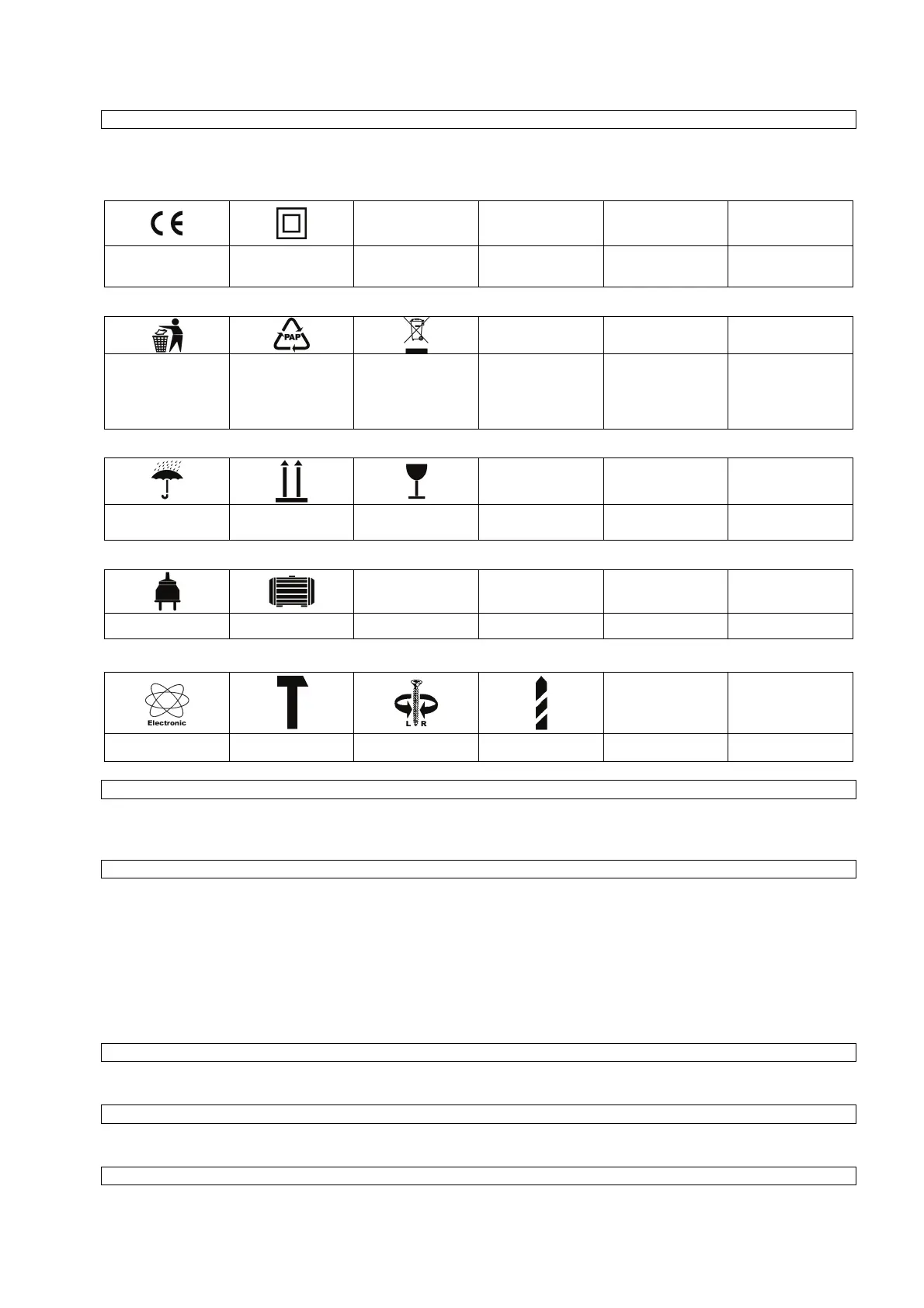 PAP

Electronic

L R